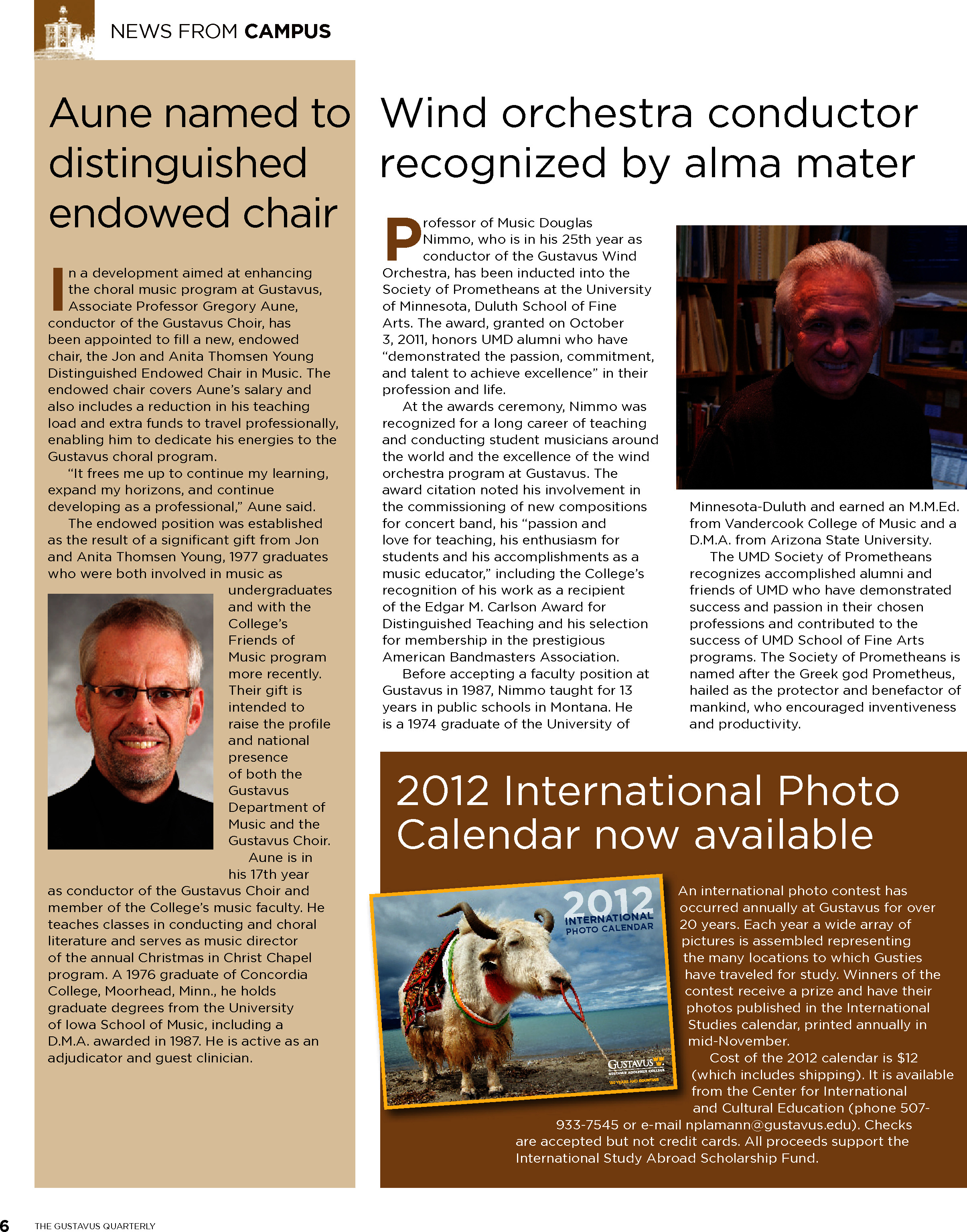 NEWS FROM CAMPUS

Aune named to distinguished endowed chair

In a development aimed at enhancing the choral music program at Gustavus, Associate Professor Gregory Aune, conductor of the Gustavus Choir, has been appointed to fill a new, endowed chair, the Jon and Anita Thomsen Young Distinguished Endowed Chair in Music. The endowed chair covers Aune's salary and also includes a reduction in his teaching load and extra funds to travel professionally, enabling him to dedicate his energies to the Gustavus choral program.

"It frees me up to continue my learning, expand my horizons, and continue developing as a professional," Aune said.

The endowed position was established as the result of a significant gift from Jon and Anita Thomsen Young, 1977 graduates who were both involved in music as undergraduates and with the College's Friends of Music program more recently. Their gift is intended to raise the profile and national presence of both the Gustavus Department of Music and the Gustavus Choir.

Aune is in his 17th year as conductor of the Gustavus Choir and member of the College's music faculty. He teaches classes in conducting and choral literature and serves as music director of the annual Christmas in Christ Chapel program. A 1976 graduate of Concordia College, Moorhead, Minn., he holds graduate degrees from the University of Iowa School of Music, including a D.M.A. awarded in 1987. He is active as an adjudicator and guest clinician.

Wind orchestra conductor recognized by alma mater

Professor of Music Douglas Nimmo, who is in his 25th year as conductor of the Gustavus Wind Orchestra, has been inducted into the Society of Prometheans at the University of Minnesota, Duluth School of Fine Arts. The award, granted on October 3, 2011, honors UMD alumni who have "demonstrated the passion, commitment, and talent to achieve excellence" in their profession and life.

At the awards ceremony, Nimmo was recognized for a long career of teaching and conducting student musicians around the world and the excellence of the wind orchestra program at Gustavus. The award citation noted his involvement in the commissioning of new compositions for concert band, his "passion and love for teaching, his enthusiasm for students and his accomplishments as a music educator," including the College's recognition of his work as a recipient of the Edgar M. Carlson Award for Distinguished Teaching and his selection for membership in the prestigious American Bandmasters Association.

Before accepting a faculty position at Gustavus in 1987, Nimmo taught for 13 years in public schools in Montana. He is a 1974 graduate of the University of Minnesota-Duluth and earned an M.M.Ed. from Vandercook College of Music and a D.M.A. from Arizona State University.

The UMD Society of Prometheans recognizes accomplished alumni and friends of UMD who have demonstrated success and passion in their chosen professions and contributed to the success of UMD School of Fine Arts programs. The Society of Prometheans is named after the Greek god Prometheus, hailed as the protector and benefactor of mankind, who encouraged inventiveness and productivity.

2012 International Photo Calendar now available

2012 INTERNATIONAL PHOTO CALENDAR
GUSTAVUS
GUSTAVUS ADOLPHUS COLLEGE
150 YEARS AND COUNTING

An international photo contest has occurred annually at Gustavus for over 20 years. Each year a wide array of pictures is assembled representing the many locations to which Gusties have traveled for study. Winners of the contest receive a prize and have their photos published in the International Studies calendar, printed annually in mid-November.

Cost of the 2012 calendar is $12 (which includes shipping). It is available from the Center for International and Cultural Education (phone 507-933-7545 or e-mail nplamann@gustavus.edu). Checks are accepted but not credit cards. All proceeds support the International Study Abroad Scholarship Fund.

6 THE GUSTAVUS QUARTERLY